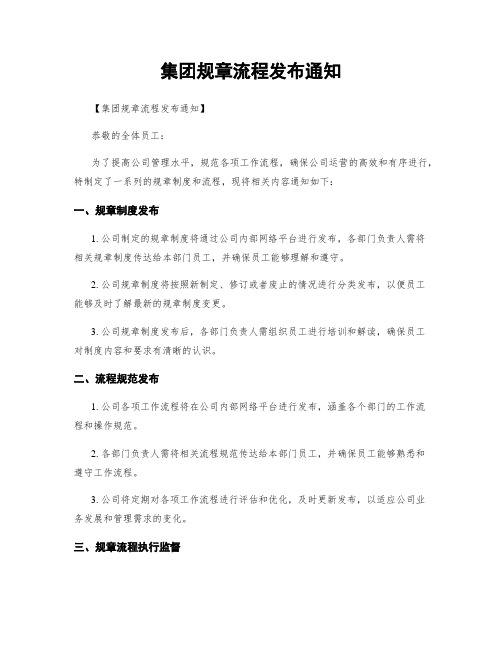 集团规章流程发布通知

【集团规章流程发布通知】

恭敬的全体员工：

为了提高公司管理水平，规范各项工作流程，确保公司运营的高效和有序进行，特制定了一系列的规章制度和流程，现将相关内容通知如下：

一、规章制度发布

1. 公司制定的规章制度将通过公司内部网络平台进行发布，各部门负责人需将相关规章制度传达给本部门员工，并确保员工能够理解和遵守。

2. 公司规章制度将按照新制定、修订或者废止的情况进行分类发布，以便员工能够及时了解最新的规章制度变更。

3. 公司规章制度发布后，各部门负责人需组织员工进行培训和解读，确保员工对制度内容和要求有清晰的认识。

二、流程规范发布

1. 公司各项工作流程将在公司内部网络平台进行发布，涵盖各个部门的工作流程和操作规范。

2. 各部门负责人需将相关流程规范传达给本部门员工，并确保员工能够熟悉和遵守工作流程。

3. 公司将定期对各项工作流程进行评估和优化，及时更新发布，以适应公司业务发展和管理需求的变化。

三、规章流程执行监督